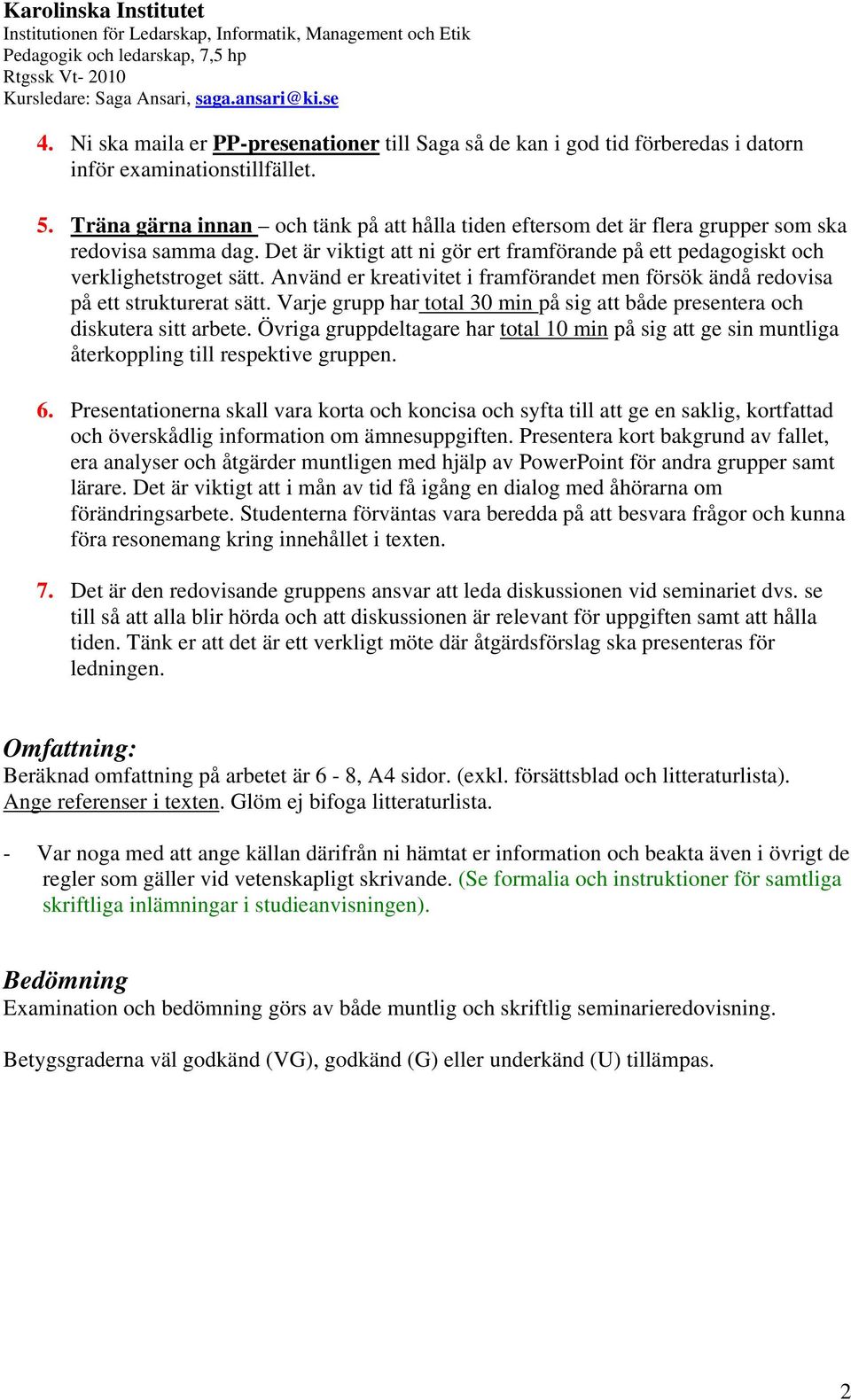 Karolinska Institutet
Institutionen för Ledarskap, Informatik, Management och Etik
Pedagogik och ledarskap, 7,5 hp
Rtgssk Vt- 2010
Kursledare: Saga Ansari, saga.ansari@ki.se

4. Ni ska maila er PP-presenationer till Saga så de kan i god tid förberedas i datorn inför examinationstillfället.

5. Träna gärna innan – och tänk på att hålla tiden eftersom det är flera grupper som ska redovisa samma dag. Det är viktigt att ni gör ert framförande på ett pedagogiskt och verklighetstroget sätt. Använd er kreativitet i framförandet men försök ändå redovisa på ett strukturerat sätt. Varje grupp har total 30 min på sig att både presentera och diskutera sitt arbete. Övriga gruppdeltagare har total 10 min på sig att ge sin muntliga återkoppling till respektive gruppen.

6. Presentationerna skall vara korta och koncisa och syfta till att ge en saklig, kortfattad och överskådlig information om ämnesuppgiften. Presentera kort bakgrund av fallet, era analyser och åtgärder muntligen med hjälp av PowerPoint för andra grupper samt lärare. Det är viktigt att i mån av tid få igång en dialog med åhörarna om förändringsarbete. Studenterna förväntas vara beredda på att besvara frågor och kunna föra resonemang kring innehållet i texten.

7. Det är den redovisande gruppens ansvar att leda diskussionen vid seminariet dvs. se till så att alla blir hörda och att diskussionen är relevant för uppgiften samt att hålla tiden. Tänk er att det är ett verkligt möte där åtgärdsförslag ska presenteras för ledningen.

Omfattning:
Beräknad omfattning på arbetet är 6 - 8, A4 sidor. (exkl. försättsblad och litteraturlista). Ange referenser i texten. Glöm ej bifoga litteraturlista.

- Var noga med att ange källan därifrån ni hämtat er information och beakta även i övrigt de regler som gäller vid vetenskapligt skrivande. (Se formalia och instruktioner för samtliga skriftliga inlämningar i studieanvisningen).

Bedömning
Examination och bedömning görs av både muntlig och skriftlig seminarieredovisning.

Betygsgraderna väl godkänd (VG), godkänd (G) eller underkänd (U) tillämpas.

2